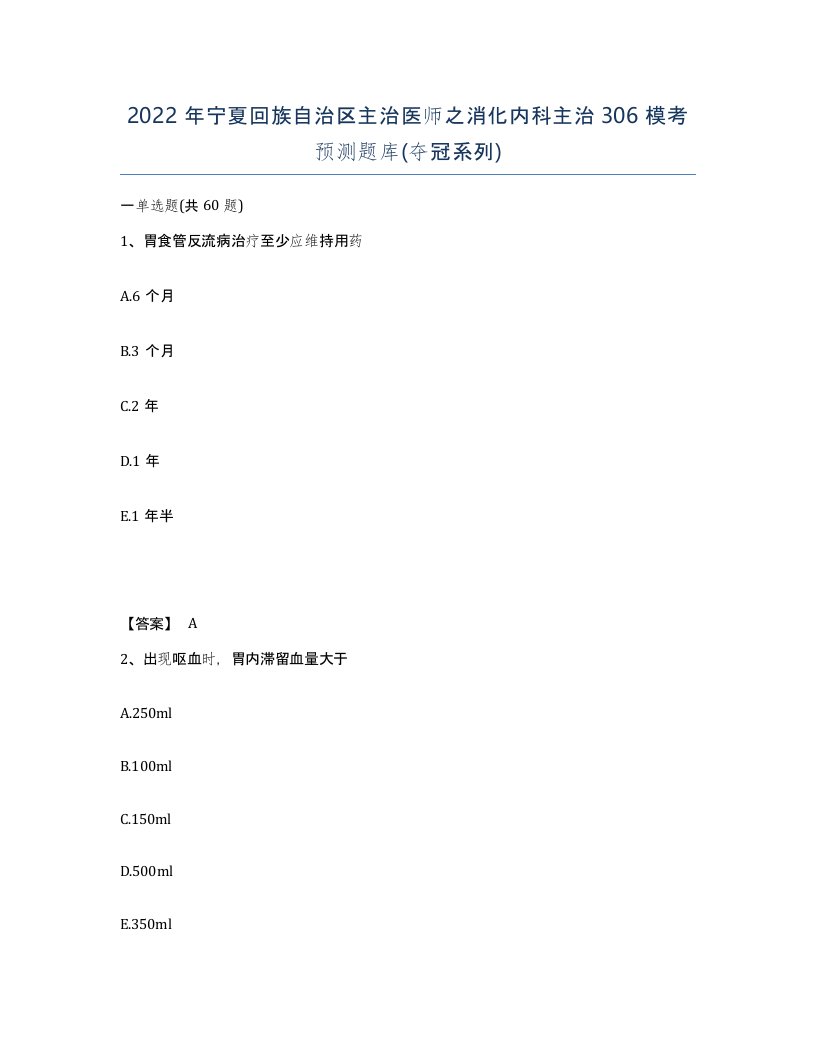 2022 年宁夏回族自治区主治医师之消化内科主治 306 模考预测题库(夺冠系列)

一单选题(共 60 题)

1、胃食管反流病治疗至少应维持用药

A.6 个月

B.3 个月

C.2 年

D.1 年

E.1 年半

【答案】 A

2、出现呕血时，胃内滞留血量大于

A.250ml

B.100ml

C.150ml

D.500ml

E.350ml